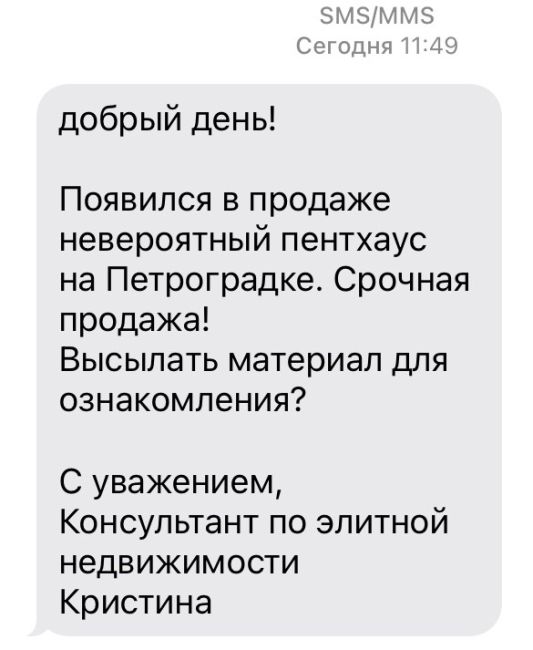 SMS/MMS
Сегодня 11:49

добрый день!

Появился в продаже невероятный пентхаус на Петроградке. Срочная продажа!
Высылать материал для ознакомления?

С уважением,
Консультант по элитной недвижимости
Кристина